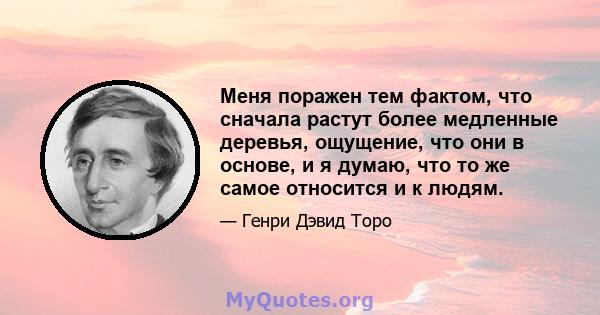 Меня поражен тем фактом, что сначала растут более медленные деревья, ощущение, что они в основе, и я думаю, что то же самое относится и к людям.

— Генри Дэвид Торо

MyQuotes.org